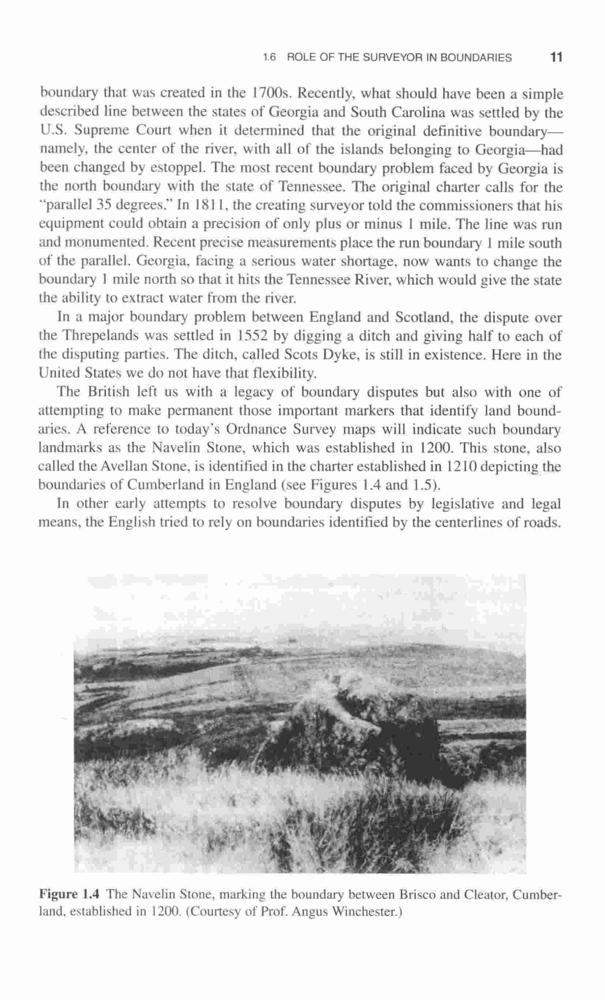 1.6 ROLE OF THE SURVEYOR IN BOUNDARIES 11

boundary that was created in the 1700s. Recently, what should have been a simple described line between the states of Georgia and South Carolina was settled by the U.S. Supreme Court when it determined that the original definitive boundary—namely, the center of the river, with all of the islands belonging to Georgia—had been changed by estoppel. The most recent boundary problem faced by Georgia is the north boundary with the state of Tennessee. The original charter calls for the "parallel 35 degrees." In 1811, the creating surveyor told the commissioners that his equipment could obtain a precision of only plus or minus 1 mile. The line was run and monumented. Recent precise measurements place the run boundary 1 mile south of the parallel. Georgia, facing a serious water shortage, now wants to change the boundary 1 mile north so that it hits the Tennessee River, which would give the state the ability to extract water from the river.

In a major boundary problem between England and Scotland, the dispute over the Threpelands was settled in 1552 by digging a ditch and giving half to each of the disputing parties. The ditch, called Scots Dyke, is still in existence. Here in the United States we do not have that flexibility.

The British left us with a legacy of boundary disputes but also with one of attempting to make permanent those important markers that identify land boundaries. A reference to today's Ordnance Survey maps will indicate such boundary landmarks as the Navelin Stone, which was established in 1200. This stone, also called the Avellan Stone, is identified in the charter established in 1210 depicting the boundaries of Cumberland in England (see Figures 1.4 and 1.5).

In other early attempts to resolve boundary disputes by legislative and legal means, the English tried to rely on boundaries identified by the centerlines of roads.

Figure 1.4 The Navelin Stone, marking the boundary between Brisco and Cleator, Cumberland, established in 1200. (Courtesy of Prof. Angus Winchester.)